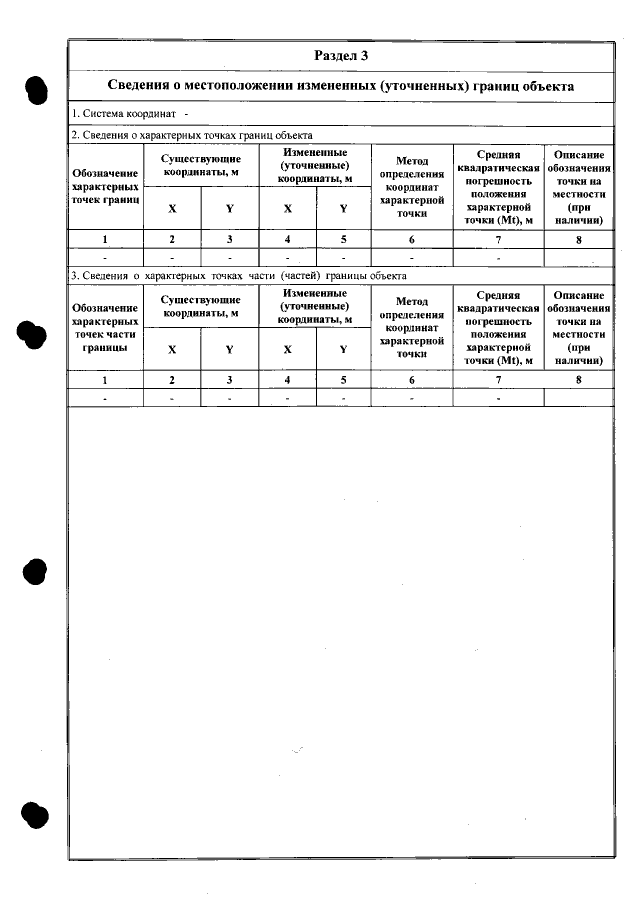 Раздел 3

Сведения о местоположении измененных (уточненных) границ объекта

1. Система координат -

2. Сведения о характерных точках границ объекта

| Обозначение характерных точек границ | Существующие координаты, м | | Измененные (уточненные) координаты, м | | Метод определения координат характерной точки | Средняя квадратическая погрешность положения характерной точки (Mt), м | Описание обозначения точки на местности (при наличии) |
|---|---|---|---|---|---|---|---|
| | X | Y | X | Y | | | |
| 1 | 2 | 3 | 4 | 5 | 6 | 7 | 8 |
| - | - | - | - | - | - | - | |

3. Сведения о характерных точках части (частей) границы объекта

| Обозначение характерных точек части границы | Существующие координаты, м | | Измененные (уточненные) координаты, м | | Метод определения координат характерной точки | Средняя квадратическая погрешность положения характерной точки (Mt), м | Описание обозначения точки на местности (при наличии) |
|---|---|---|---|---|---|---|---|
| | X | Y | X | Y | | | |
| 1 | 2 | 3 | 4 | 5 | 6 | 7 | 8 |
| - | - | - | - | - | - | - | |